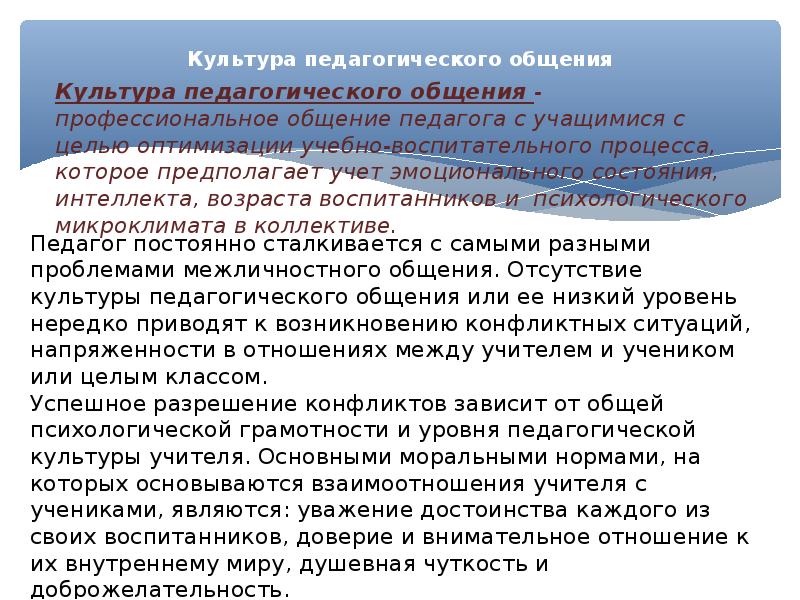 Культура педагогического общения

Культура педагогического общения - профессиональное общение педагога с учащимися с целью оптимизации учебно-воспитательного процесса, которое предполагает учет эмоционального состояния, интеллекта, возраста воспитанников и психологического микроклимата в коллективе.

Педагог постоянно сталкивается с самыми разными проблемами межличностного общения. Отсутствие культуры педагогического общения или ее низкий уровень нередко приводят к возникновению конфликтных ситуаций, напряженности в отношениях между учителем и учеником или целым классом.

Успешное разрешение конфликтов зависит от общей психологической грамотности и уровня педагогической культуры учителя. Основными моральными нормами, на которых основываются взаимоотношения учителя с учениками, являются: уважение достоинства каждого из своих воспитанников, доверие и внимательное отношение к их внутреннему миру, душевная чуткость и доброжелательность.